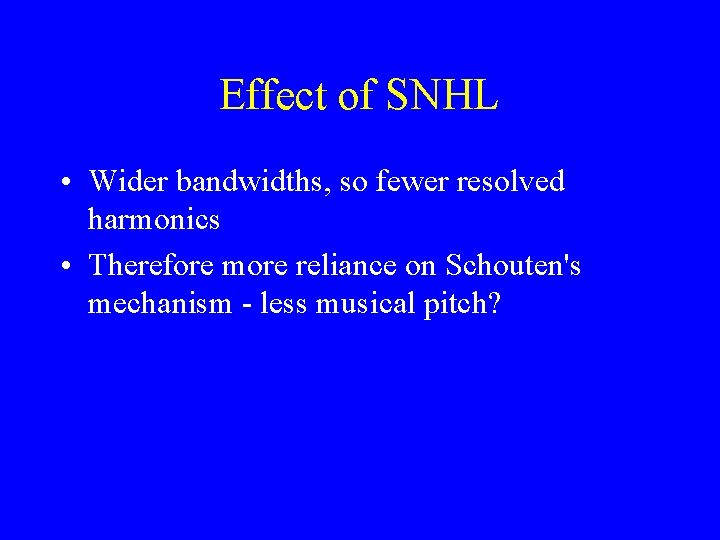 Effect of SNHL

• Wider bandwidths, so fewer resolved harmonics

• Therefore more reliance on Schouten's mechanism - less musical pitch?